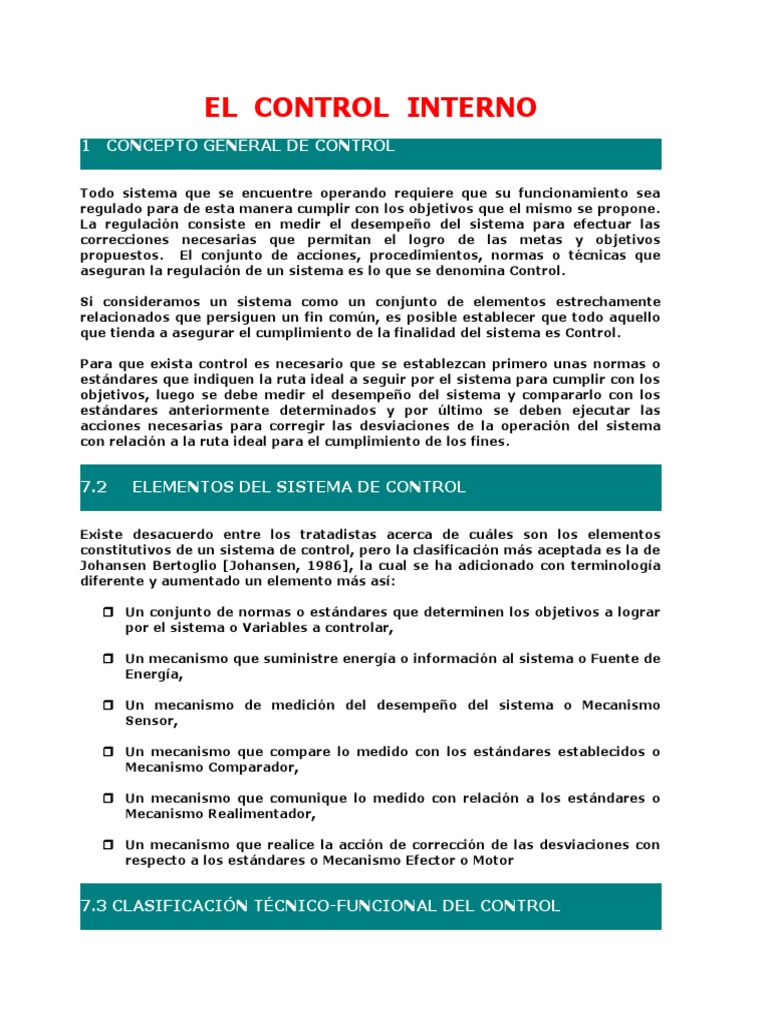 EL CONTROL INTERNO

1 CONCEPTO GENERAL DE CONTROL

Todo sistema que se encuentre operando requiere que su funcionamiento sea regulado para de esta manera cumplir con los objetivos que el mismo se propone. La regulación consiste en medir el desempeño del sistema para efectuar las correcciones necesarias que permitan el logro de las metas y objetivos propuestos. El conjunto de acciones, procedimientos, normas o técnicas que aseguran la regulación de un sistema es lo que se denomina Control.

Si consideramos un sistema como un conjunto de elementos estrechamente relacionados que persiguen un fin común, es posible establecer que todo aquello que tienda a asegurar el cumplimiento de la finalidad del sistema es Control.

Para que exista control es necesario que se establezcan primero unas normas o estándares que indiquen la ruta ideal a seguir por el sistema para cumplir con los objetivos, luego se debe medir el desempeño del sistema y compararlo con los estándares anteriormente determinados y por último se deben ejecutar las acciones necesarias para corregir las desviaciones de la operación del sistema con relación a la ruta ideal para el cumplimiento de los fines.

7.2 ELEMENTOS DEL SISTEMA DE CONTROL

Existe desacuerdo entre los tratadistas acerca de cuáles son los elementos constitutivos de un sistema de control, pero la clasificación más aceptada es la de Johansen Bertoglio [Johansen, 1986], la cual se ha adicionado con terminología diferente y aumentado un elemento más así:

Un conjunto de normas o estándares que determinen los objetivos a lograr por el sistema o Variables a controlar,

Un mecanismo que suministre energía o información al sistema o Fuente de Energía,

Un mecanismo de medición del desempeño del sistema o Mecanismo Sensor,

Un mecanismo que compare lo medido con los estándares establecidos o Mecanismo Comparador,

Un mecanismo que comunique lo medido con relación a los estándares o Mecanismo Realimentador,

Un mecanismo que realice la acción de corrección de las desviaciones con respecto a los estándares o Mecanismo Efector o Motor

7.3 CLASIFICACIÓN TÉCNICO-FUNCIONAL DEL CONTROL